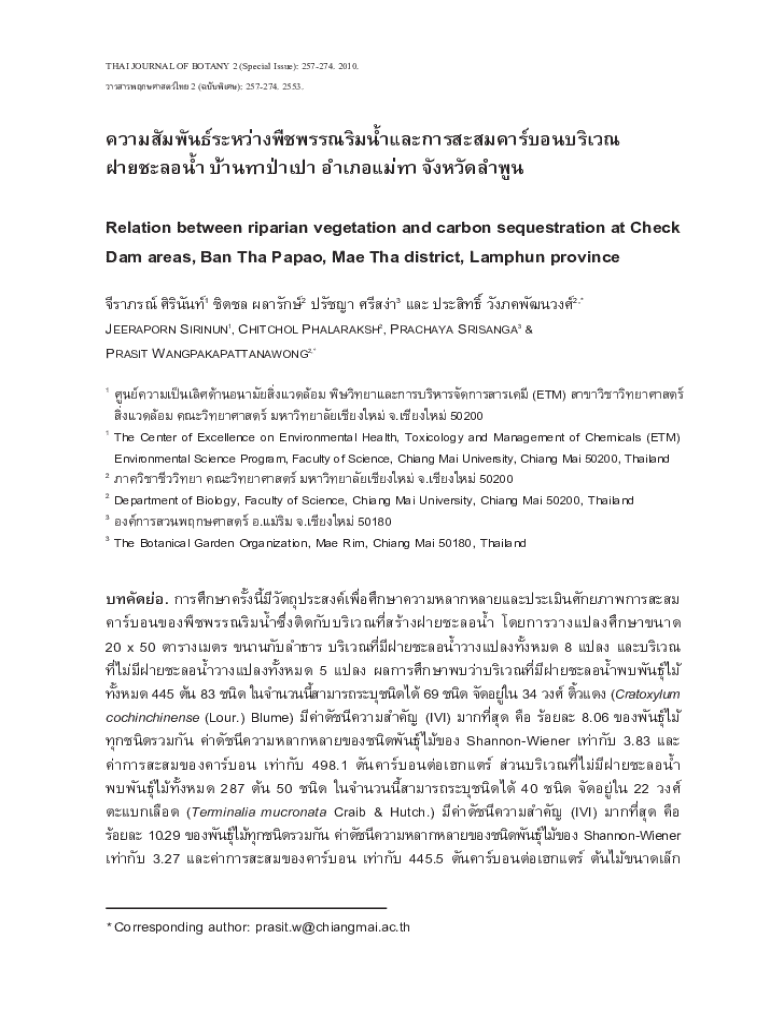 THAI JOURNAL OF BOTANY 2 (Special Issue): 257-274. 2010.
วารสารพฤกษศาสตร์ไทย 2 (ฉบับพิเศษ): 257-274. 2553.

ความสัมพันธ์ระหว่างพืชพรรณริมน้ำและการสะสมคาร์บอนบริเวณฝายชะลอน้ำ บ้านทาป่าเปา อำเภอแม่ทา จังหวัดลำพูน

Relation between riparian vegetation and carbon sequestration at Check Dam areas, Ban Tha Papao, Mae Tha district, Lamphun province

จีราภรณ์ ศิรินันท์$^1$ ชิตชล ผลารักษ์$^2$ ปรัชญา ศรีสง่า$^3$ และ ประสิทธิ์ วังภคพัฒนวงศ์$^{2,*}$
JEERAPORN SIRINUN$^1$, CHITCHOL PHALARAKSH$^2$, PRACHAYA SRISANGA$^3$ & PRASIT WANGPAKAPATTANAWONG$^{2,*}$

$^1$ ศูนย์ความเป็นเลิศด้านอนามัยสิ่งแวดล้อม พิษวิทยาและการบริหารจัดการสารเคมี (ETM) สาขาวิชาวิทยาศาสตร์สิ่งแวดล้อม คณะวิทยาศาสตร์ มหาวิทยาลัยเชียงใหม่ จ.เชียงใหม่ 50200
$^1$ The Center of Excellence on Environmental Health, Toxicology and Management of Chemicals (ETM) Environmental Science Program, Faculty of Science, Chiang Mai University, Chiang Mai 50200, Thailand
$^2$ ภาควิชาชีววิทยา คณะวิทยาศาสตร์ มหาวิทยาลัยเชียงใหม่ จ.เชียงใหม่ 50200
$^2$ Department of Biology, Faculty of Science, Chiang Mai University, Chiang Mai 50200, Thailand
$^3$ องค์การสวนพฤกษศาสตร์ อ.แม่ริม จ.เชียงใหม่ 50180
$^3$ The Botanical Garden Organization, Mae Rim, Chiang Mai 50180, Thailand

บทคัดย่อ. การศึกษาครั้งนี้มีวัตถุประสงค์เพื่อศึกษาความหลากหลายและประเมินศักยภาพการสะสมคาร์บอนของพืชพรรณริมน้ำซึ่งติดกับบริเวณที่สร้างฝายชะลอน้ำ โดยการวางแปลงศึกษาขนาด 20 x 50 ตารางเมตร ขนานกับลำธาร บริเวณที่มีฝายชะลอน้ำวางแปลงทั้งหมด 8 แปลง และบริเวณที่ไม่มีฝายชะลอน้ำวางแปลงทั้งหมด 5 แปลง ผลการศึกษาพบว่าบริเวณที่มีฝายชะลอน้ำพบพันธุ์ไม้ทั้งหมด 445 ต้น 83 ชนิด ในจำนวนนี้สามารถระบุชนิดได้ 69 ชนิด จัดอยู่ใน 34 วงศ์ ติ้วแดง (Cratoxylum cochinchinense (Lour.) Blume) มีค่าดัชนีความสำคัญ (IVI) มากที่สุด คือ ร้อยละ 8.06 ของพันธุ์ไม้ทุกชนิดรวมกัน ค่าดัชนีความหลากหลายของชนิดพันธุ์ไม้ของ Shannon-Wiener เท่ากับ 3.83 และค่าการสะสมของคาร์บอน เท่ากับ 498.1 ตันคาร์บอนต่อเฮกแตร์ ส่วนบริเวณที่ไม่มีฝายชะลอน้ำพบพันธุ์ไม้ทั้งหมด 287 ต้น 50 ชนิด ในจำนวนนี้สามารถระบุชนิดได้ 40 ชนิด จัดอยู่ใน 22 วงศ์ ตะแบกเลือด (Terminalia mucronata Craib & Hutch.) มีค่าดัชนีความสำคัญ (IVI) มากที่สุด คือ ร้อยละ 10.29 ของพันธุ์ไม้ทุกชนิดรวมกัน ค่าดัชนีความหลากหลายของชนิดพันธุ์ไม้ของ Shannon-Wiener เท่ากับ 3.27 และค่าการสะสมของคาร์บอน เท่ากับ 445.5 ตันคาร์บอนต่อเฮกแตร์ ต้นไม้ขนาดเล็ก

* Corresponding author: prasit.w@chiangmai.ac.th